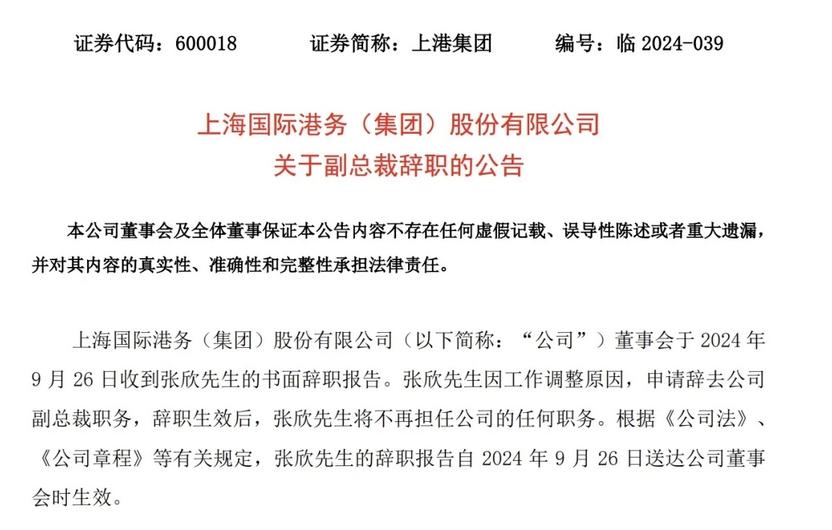 证券代码：600018　　证券简称：上港集团　　编号：临 2024-039

上海国际港务（集团）股份有限公司
关于副总裁辞职的公告

本公司董事会及全体董事保证本公告内容不存在任何虚假记载、误导性陈述或者重大遗漏，并对其内容的真实性、准确性和完整性承担法律责任。

上海国际港务（集团）股份有限公司（以下简称：“公司”）董事会于 2024 年 9 月 26 日收到张欣先生的书面辞职报告。张欣先生因工作调整原因，申请辞去公司副总裁职务，辞职生效后，张欣先生将不再担任公司的任何职务。根据《公司法》、《公司章程》等有关规定，张欣先生的辞职报告自 2024 年 9 月 26 日送达公司董事会时生效。